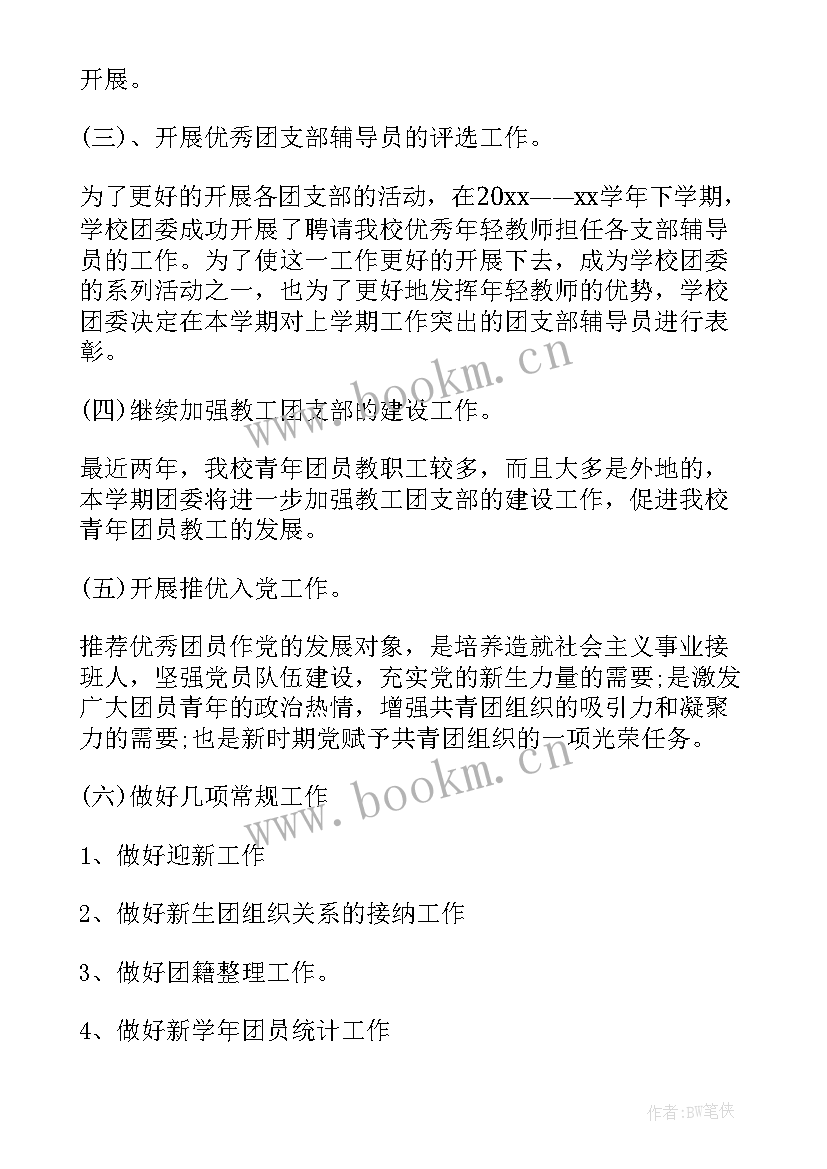 开展。

(三)、开展优秀团支部辅导员的评选工作。

为了更好的开展各团支部的活动，在20xx——xx学年下学期，学校团委成功开展了聘请我校优秀年轻教师担任各支部辅导员的工作。为了使这一工作更好的开展下去，成为学校团委的系列活动之一，也为了更好地发挥年轻教师的优势，学校团委决定在本学期对上学期工作突出的团支部辅导员进行表彰。

(四)继续加强教工团支部的建设工作。

最近两年，我校青年团员教职工较多，而且大多是外地的，本学期团委将进一步加强教工团支部的建设工作，促进我校青年团员教工的发展。

(五)开展推优入党工作。

推荐优秀团员作党的发展对象，是培养造就社会主义事业接班人，坚强党员队伍建设，充实党的新生力量的需要;是激发广大团员青年的政治热情，增强共青团组织的吸引力和凝聚力的需要;也是新时期党赋予共青团组织的一项光荣任务。

(六)做好几项常规工作

1、做好迎新工作

2、做好新生团组织关系的接纳工作

3、做好团籍整理工作。

4、做好新学年团员统计工作

www.bookm.cn

www.bookm.cn

作者:BW笔侠